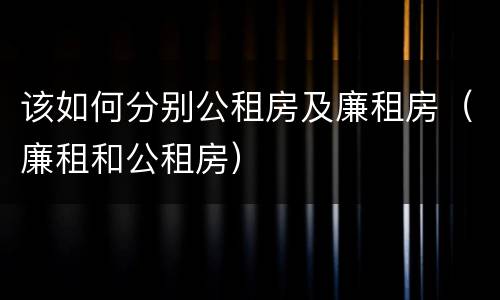 该如何分别公租房及廉租房（廉租和公租房）